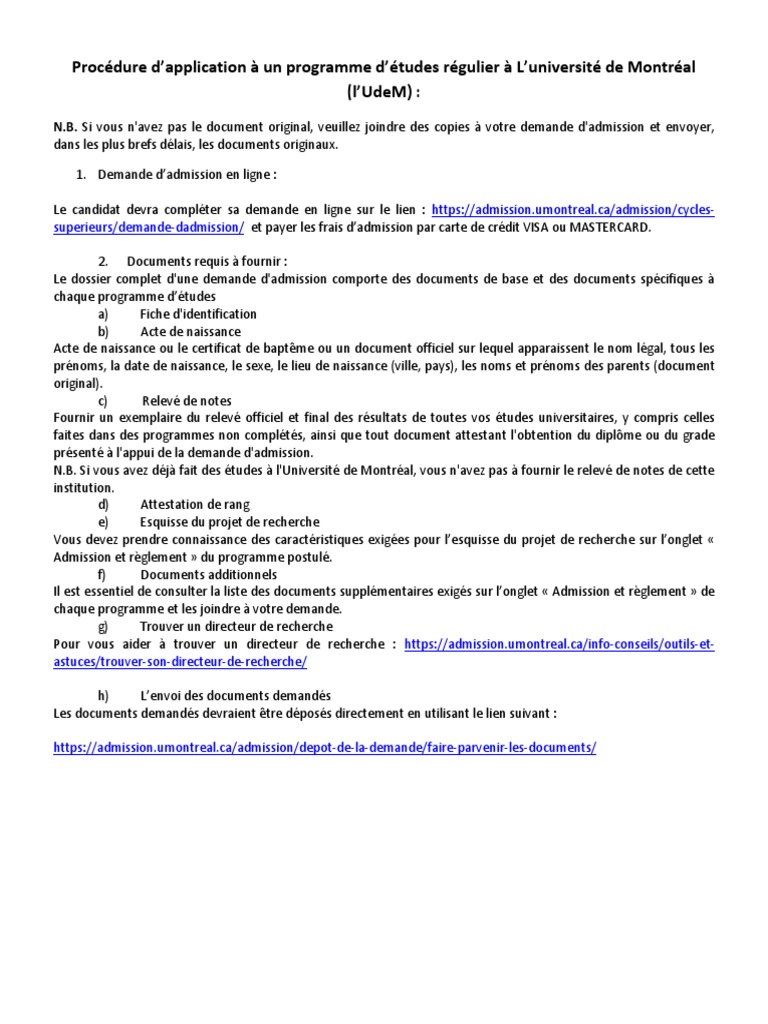 Procédure d'application à un programme d'études régulier à L'université de Montréal (l'UdeM) :

N.B. Si vous n'avez pas le document original, veuillez joindre des copies à votre demande d'admission et envoyer, dans les plus brefs délais, les documents originaux.

1. Demande d'admission en ligne :

Le candidat devra compléter sa demande en ligne sur le lien : https://admission.umontreal.ca/admission/cycles-superieurs/demande-dadmission/ et payer les frais d'admission par carte de crédit VISA ou MASTERCARD.

2. Documents requis à fournir :
Le dossier complet d'une demande d'admission comporte des documents de base et des documents spécifiques à chaque programme d'études
a) Fiche d'identification
b) Acte de naissance
Acte de naissance ou le certificat de baptême ou un document officiel sur lequel apparaissent le nom légal, tous les prénoms, la date de naissance, le sexe, le lieu de naissance (ville, pays), les noms et prénoms des parents (document original).
c) Relevé de notes
Fournir un exemplaire du relevé officiel et final des résultats de toutes vos études universitaires, y compris celles faites dans des programmes non complétés, ainsi que tout document attestant l'obtention du diplôme ou du grade présenté à l'appui de la demande d'admission.
N.B. Si vous avez déjà fait des études à l'Université de Montréal, vous n'avez pas à fournir le relevé de notes de cette institution.
d) Attestation de rang
e) Esquisse du projet de recherche
Vous devez prendre connaissance des caractéristiques exigées pour l'esquisse du projet de recherche sur l'onglet « Admission et règlement » du programme postulé.
f) Documents additionnels
Il est essentiel de consulter la liste des documents supplémentaires exigés sur l'onglet « Admission et règlement » de chaque programme et les joindre à votre demande.
g) Trouver un directeur de recherche
Pour vous aider à trouver un directeur de recherche : https://admission.umontreal.ca/info-conseils/outils-et-astuces/trouver-son-directeur-de-recherche/

h) L'envoi des documents demandés
Les documents demandés devraient être déposés directement en utilisant le lien suivant :

https://admission.umontreal.ca/admission/depot-de-la-demande/faire-parvenir-les-documents/